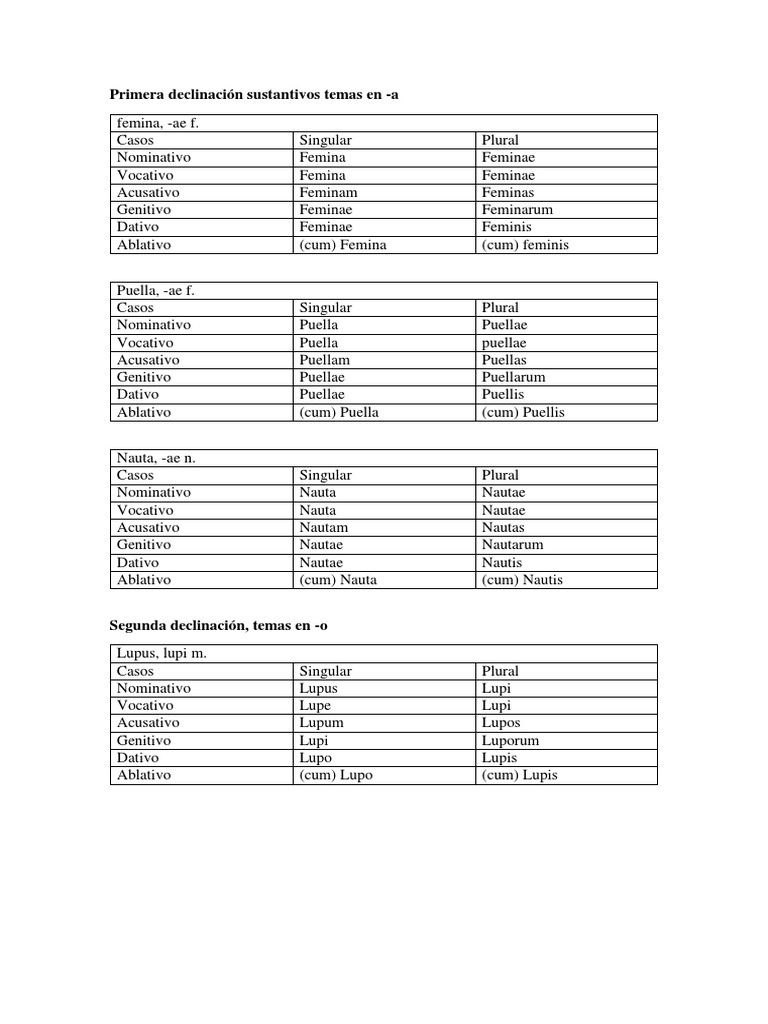 **Primera declinación sustantivos temas en -a**

| femina, -ae f. | | |
|---|---|---|
| Casos | Singular | Plural |
| Nominativo | Femina | Feminae |
| Vocativo | Femina | Feminae |
| Acusativo | Feminam | Feminas |
| Genitivo | Feminae | Feminarum |
| Dativo | Feminae | Feminis |
| Ablativo | (cum) Femina | (cum) feminis |

| Puella, -ae f. | | |
|---|---|---|
| Casos | Singular | Plural |
| Nominativo | Puella | Puellae |
| Vocativo | Puella | puellae |
| Acusativo | Puellam | Puellas |
| Genitivo | Puellae | Puellarum |
| Dativo | Puellae | Puellis |
| Ablativo | (cum) Puella | (cum) Puellis |

| Nauta, -ae n. | | |
|---|---|---|
| Casos | Singular | Plural |
| Nominativo | Nauta | Nautae |
| Vocativo | Nauta | Nautae |
| Acusativo | Nautam | Nautas |
| Genitivo | Nautae | Nautarum |
| Dativo | Nautae | Nautis |
| Ablativo | (cum) Nauta | (cum) Nautis |

**Segunda declinación, temas en -o**

| Lupus, lupi m. | | |
|---|---|---|
| Casos | Singular | Plural |
| Nominativo | Lupus | Lupi |
| Vocativo | Lupe | Lupi |
| Acusativo | Lupum | Lupos |
| Genitivo | Lupi | Luporum |
| Dativo | Lupo | Lupis |
| Ablativo | (cum) Lupo | (cum) Lupis |